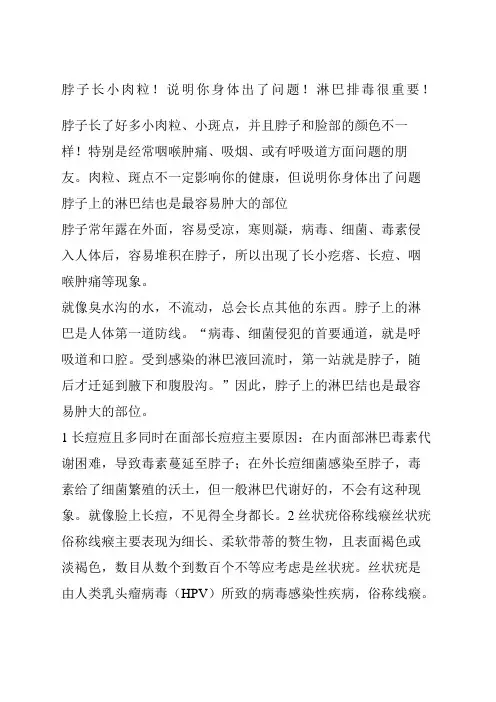 脖子长小肉粒！说明你身体出了问题！淋巴排毒很重要！

脖子长了好多小肉粒、小斑点，并且脖子和脸部的颜色不一样！特别是经常咽喉肿痛、吸烟、或有呼吸道方面问题的朋友。肉粒、斑点不一定影响你的健康，但说明你身体出了问题
脖子上的淋巴结也是最容易肿大的部位
脖子常年露在外面，容易受凉，寒则凝，病毒、细菌、毒素侵入人体后，容易堆积在脖子，所以出现了长小疙瘩、长痘、咽喉肿痛等现象。
就像臭水沟的水，不流动，总会长点其他的东西。脖子上的淋巴是人体第一道防线。“病毒、细菌侵犯的首要通道，就是呼吸道和口腔。受到感染的淋巴液回流时，第一站就是脖子，随后才迁延到腋下和腹股沟。”因此，脖子上的淋巴结也是最容易肿大的部位。
1 长痘痘且多同时在面部长痘痘主要原因：在内面部淋巴毒素代谢困难，导致毒素蔓延至脖子；在外长痘细菌感染至脖子，毒素给了细菌繁殖的沃土，但一般淋巴代谢好的，不会有这种现象。就像脸上长痘，不见得全身都长。2 丝状疣俗称线瘊丝状疣俗称线瘊主要表现为细长、柔软带蒂的赘生物，且表面褐色或淡褐色，数目从数个到数百个不等应考虑是丝状疣。丝状疣是由人类乳头瘤病毒（HPV）所致的病毒感染性疾病，俗称线瘊。